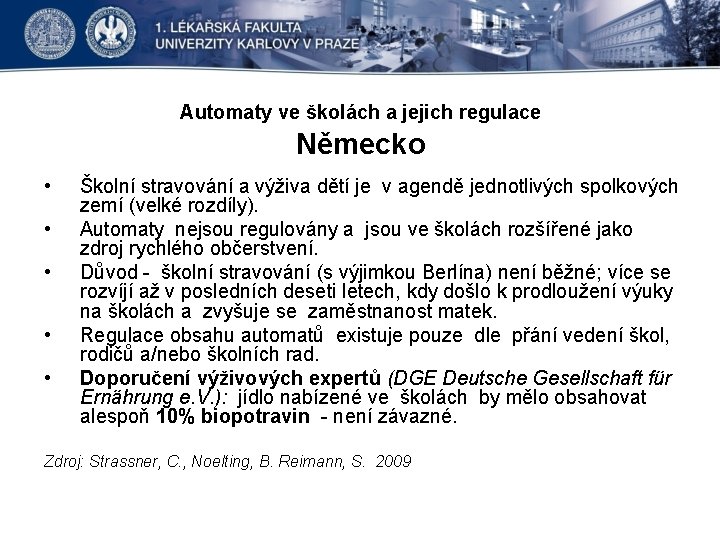 1. LÉKAŘSKÁ FAKULTA
UNIVERZITY KARLOVY V PRAZE

Automaty ve školách a jejich regulace
Německo

• Školní stravování a výživa dětí je v agendě jednotlivých spolkových zemí (velké rozdíly).
• Automaty nejsou regulovány a jsou ve školách rozšířené jako zdroj rychlého občerstvení.
• Důvod - školní stravování (s výjimkou Berlína) není běžné; více se rozvíjí až v posledních deseti letech, kdy došlo k prodloužení výuky na školách a zvyšuje se zaměstnanost matek.
• Regulace obsahu automatů existuje pouze dle přání vedení škol, rodičů a/nebo školních rad.
• Doporučení výživových expertů (DGE Deutsche Gesellschaft für Ernährung e.V.): jídlo nabízené ve školách by mělo obsahovat alespoň 10% biopotravin - není závazné.

Zdroj: Strassner, C., Noelting, B. Reimann, S. 2009